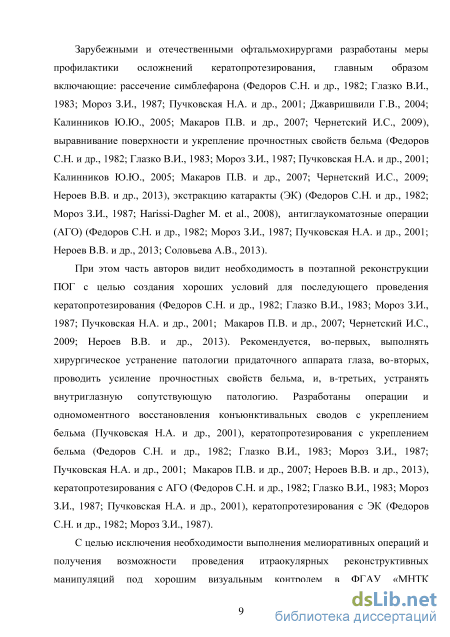 Зарубежными и отечественными офтальмохирургами разработаны меры профилактики осложнений кератопротезирования, главным образом включающие: рассечение симблефарона (Федоров С.Н. и др., 1982; Глазко В.И., 1983; Мороз З.И., 1987; Пучковская Н.А. и др., 2001; Джавришвили Г.В., 2004; Калинников Ю.Ю., 2005; Макаров П.В. и др., 2007; Чернетский И.С., 2009), выравнивание поверхности и укрепление прочностных свойств бельма (Федоров С.Н. и др., 1982; Глазко В.И., 1983; Мороз З.И., 1987; Пучковская Н.А. и др., 2001; Калинников Ю.Ю., 2005; Макаров П.В. и др., 2007; Чернетский И.С., 2009; Нероев В.В. и др., 2013), экстракцию катаракты (ЭК) (Федоров С.Н. и др., 1982; Мороз З.И., 1987; Harissi-Dagher M. et al., 2008), антиглаукоматозные операции (АГО) (Федоров С.Н. и др., 1982; Мороз З.И., 1987; Пучковская Н.А. и др., 2001; Нероев В.В. и др., 2013; Соловьева А.В., 2013).

При этом часть авторов видит необходимость в поэтапной реконструкции ПОГ с целью создания хороших условий для последующего проведения кератопротезирования (Федоров С.Н. и др., 1982; Глазко В.И., 1983; Мороз З.И., 1987; Пучковская Н.А. и др., 2001; Макаров П.В. и др., 2007; Чернетский И.С., 2009; Нероев В.В. и др., 2013). Рекомендуется, во-первых, выполнять хирургическое устранение патологии придаточного аппарата глаза, во-вторых, проводить усиление прочностных свойств бельма, и, в-третьих, устранять внутриглазную сопутствующую патологию. Разработаны операции и одномоментного восстановления конъюнктивальных сводов с укреплением бельма (Пучковская Н.А. и др., 2001), кератопротезирования с укреплением бельма (Федоров С.Н. и др., 1982; Глазко В.И., 1983; Мороз З.И., 1987; Пучковская Н.А. и др., 2001; Макаров П.В. и др., 2007; Нероев В.В. и др., 2013), кератопротезирования с АГО (Федоров С.Н. и др., 1982; Глазко В.И., 1983; Мороз З.И., 1987; Пучковская Н.А. и др., 2001), кератопротезирования с ЭК (Федоров С.Н. и др., 1982; Мороз З.И., 1987).

С целью исключения необходимости выполнения мелиоративных операций и получения возможности проведения итраокулярных реконструктивных манипуляций под хорошим визуальным контролем в ФГАУ «МНТК

9

dsLib.net
библиотека диссертаций